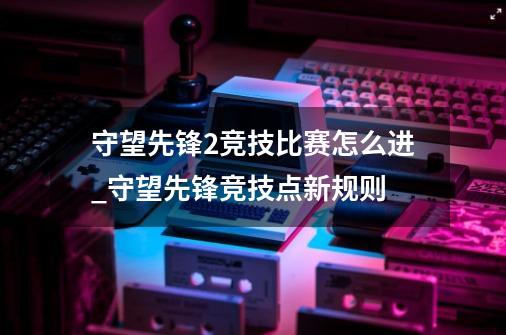 守望先锋2竞技比赛怎么进_守望先锋竞技点新规则